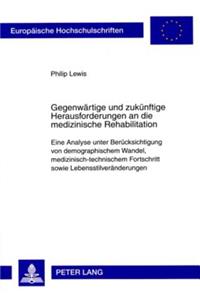 Europäische Hochschulschriften

Philip Lewis

Gegenwärtige und zukünftige Herausforderungen an die medizinische Rehabilitation

Eine Analyse unter Berücksichtigung von demographischem Wandel, medizinisch-technischem Fortschritt sowie Lebensstilveränderungen

PETER LANG